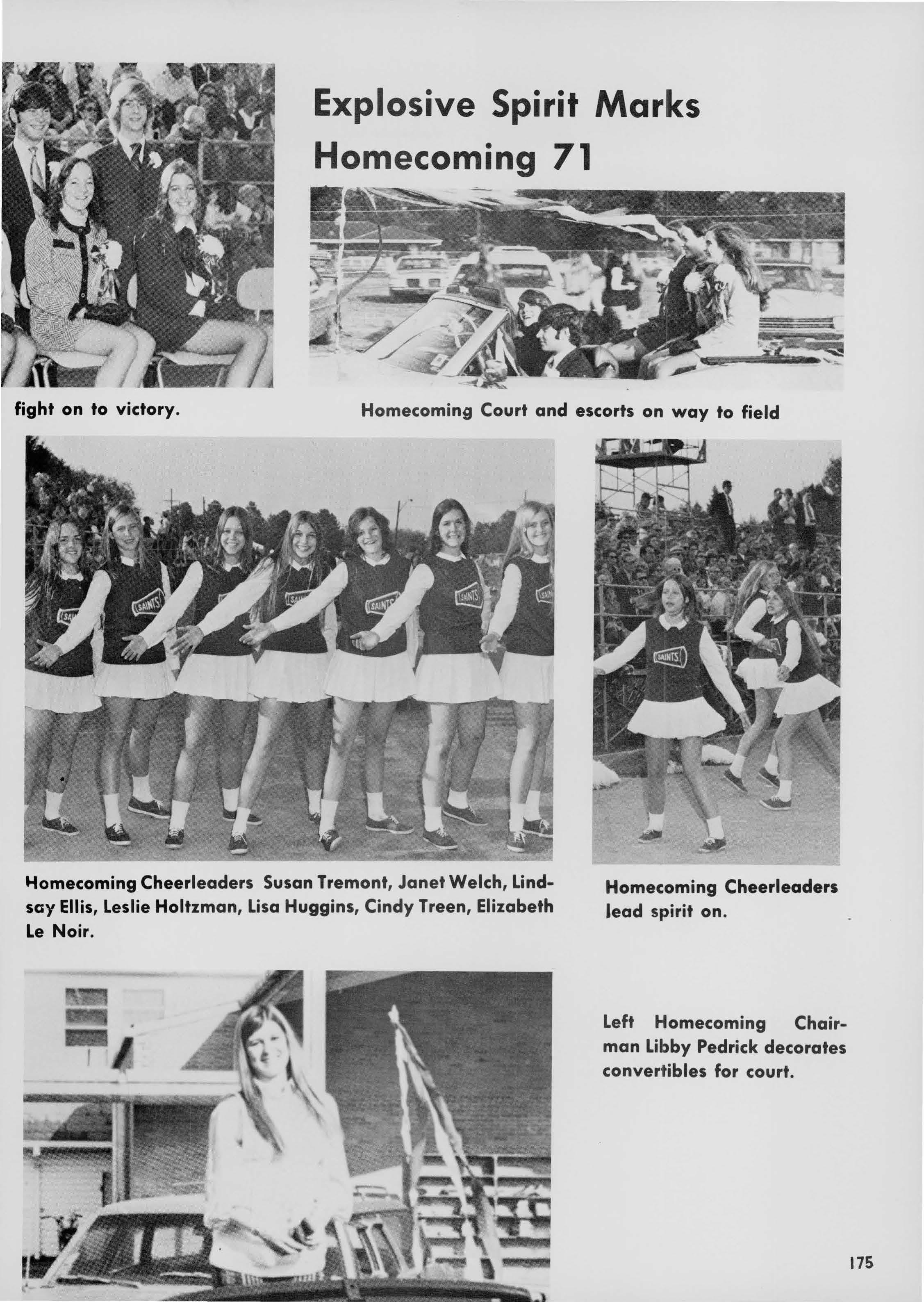 Explosive Spirit Marks Homecoming 71

fight on to victory.

Homecoming Court and escorts on way to field

SAINTS

SAINTS

SAINTS

SAINTS

Homecoming Cheerleaders Susan Tremont, Janet Welch, Lindsay Ellis, Leslie Holtzman, Lisa Huggins, Cindy Treen, Elizabeth Le Noir.

Homecoming Cheerleaders lead spirit on.

Left Homecoming Chairman Libby Pedrick decorates convertibles for court.

175